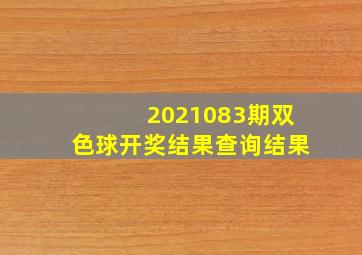 2021083期双色球开奖结果查询结果